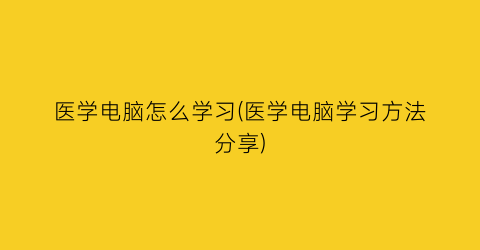 医学电脑怎么学习(医学电脑学习方法分享)